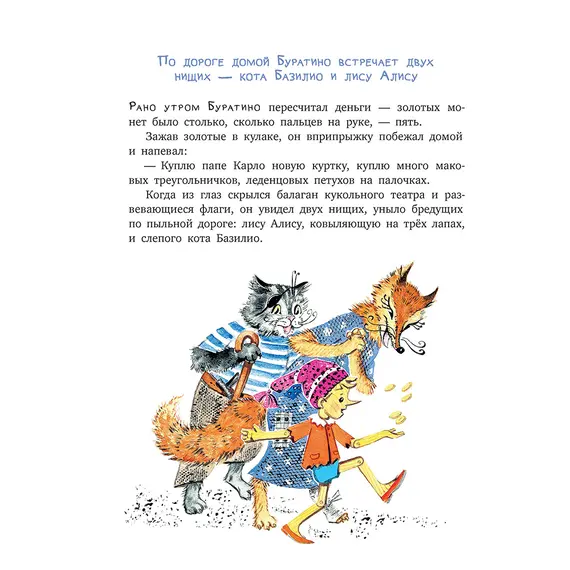 По дороге домой Буратино встречает двух нищих — кота Базилио и лису Алису

Рано утром Буратино пересчитал деньги — золотых монет было столько, сколько пальцев на руке, — пять.

Зажав золотые в кулаке, он вприпрыжку побежал домой и напевал:

— Куплю папе Карло новую куртку, куплю много маковых треугольничков, леденцовых петухов на палочках.

Когда из глаз скрылся балаган кукольного театра и развевающиеся флаги, он увидел двух нищих, уныло бредущих по пыльной дороге: лису Алису, ковыляющую на трёх лапах, и слепого кота Базилио.